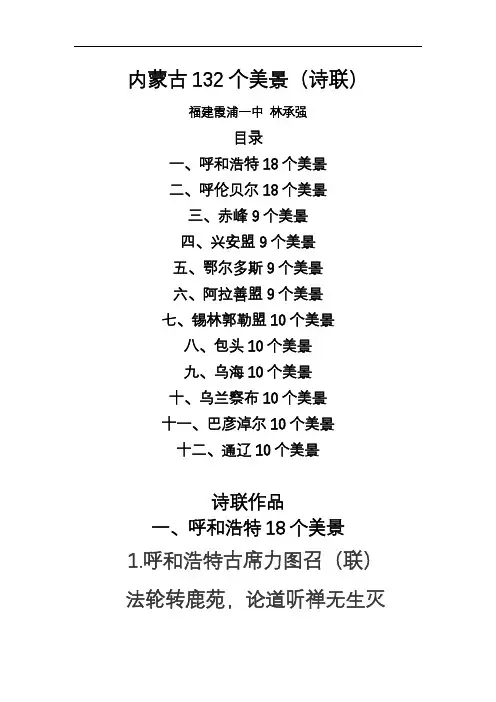 内蒙古 132 个美景（诗联）

福建霞浦一中 林承强

目录

一、呼和浩特 18 个美景

二、呼伦贝尔 18 个美景

三、赤峰 9 个美景

四、兴安盟 9 个美景

五、鄂尔多斯 9 个美景

六、阿拉善盟 9 个美景

七、锡林郭勒盟 10 个美景

八、包头 10 个美景

九、乌海 10 个美景

十、乌兰察布 10 个美景

十一、巴彦淖尔 10 个美景

十二、通辽 10 个美景

诗联作品

一、呼和浩特 18 个美景

1.呼和浩特古席力图召（联）

法轮转鹿苑，论道听禅无生灭